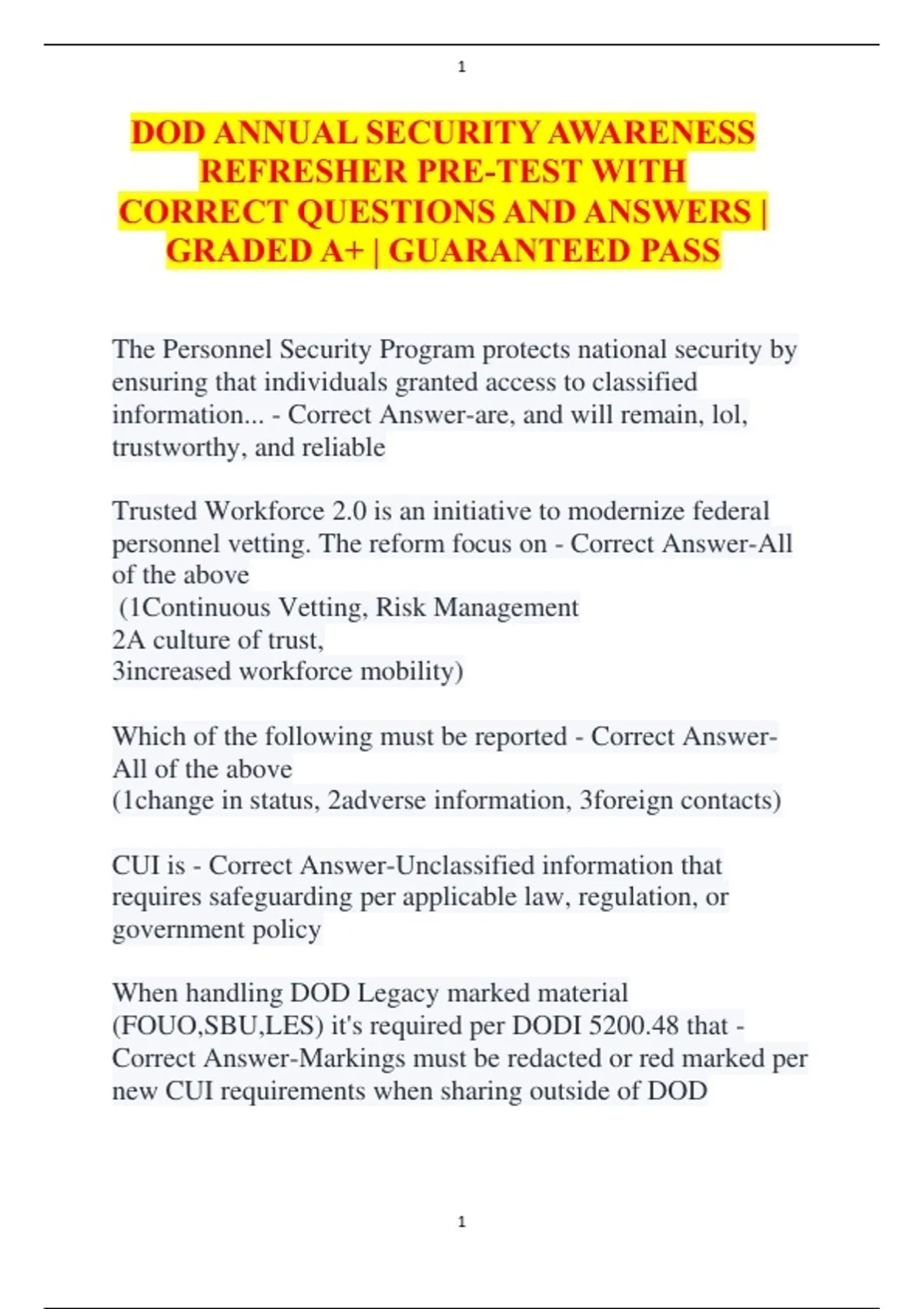 1

DOD ANNUAL SECURITY AWARENESS REFRESHER PRE-TEST WITH CORRECT QUESTIONS AND ANSWERS | GRADED A+ | GUARANTEED PASS

The Personnel Security Program protects national security by ensuring that individuals granted access to classified information... - Correct Answer-are, and will remain, lol, trustworthy, and reliable

Trusted Workforce 2.0 is an initiative to modernize federal personnel vetting. The reform focus on - Correct Answer-All of the above
(1Continuous Vetting, Risk Management
2A culture of trust,
3increased workforce mobility)

Which of the following must be reported - Correct Answer-All of the above
(1change in status, 2adverse information, 3foreign contacts)

CUI is - Correct Answer-Unclassified information that requires safeguarding per applicable law, regulation, or government policy

When handling DOD Legacy marked material (FOUO,SBU,LES) it's required per DODI 5200.48 that - Correct Answer-Markings must be redacted or red marked per new CUI requirements when sharing outside of DOD

1